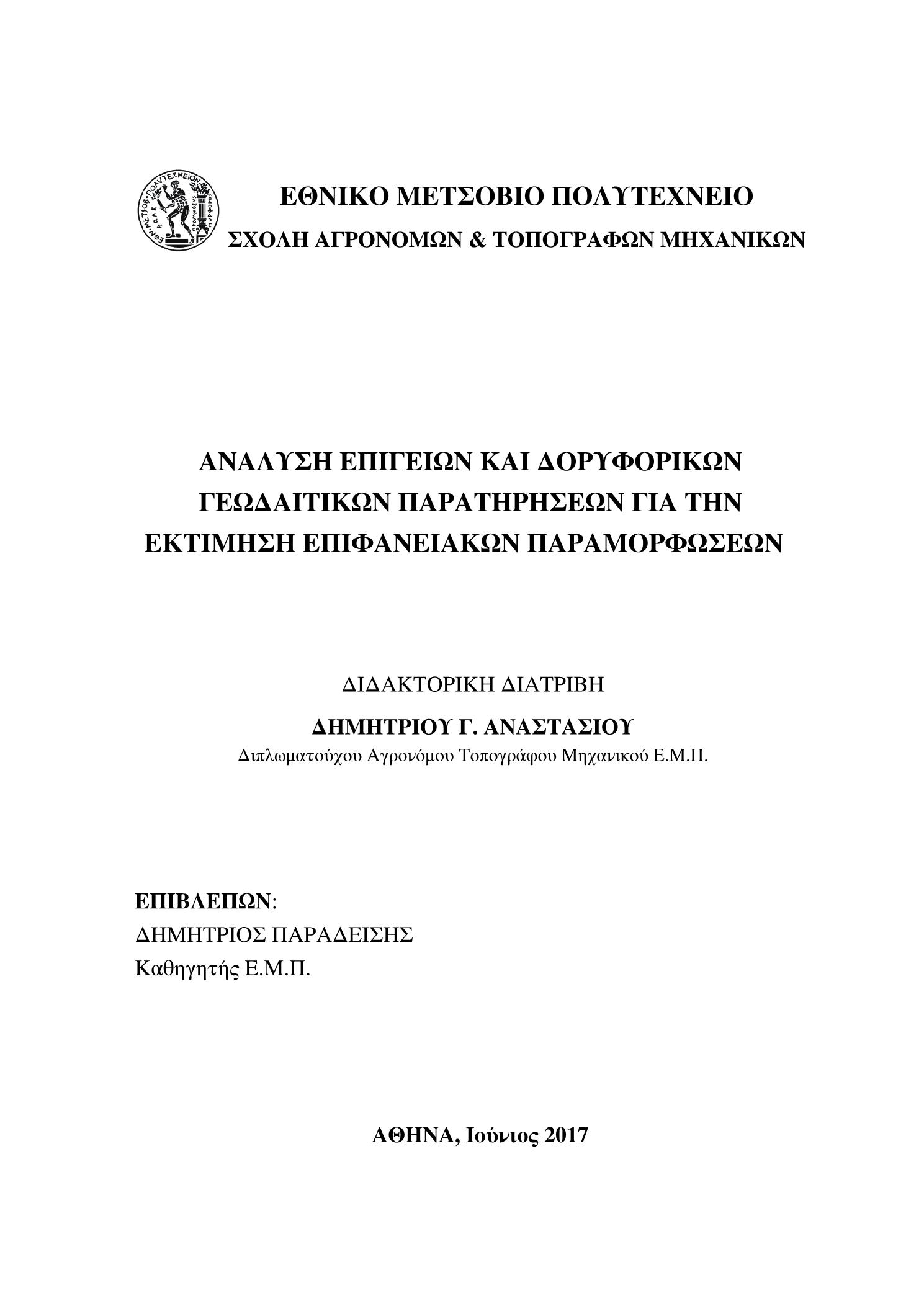 ΕΘΝΙΚΟ ΜΕΤΣΟΒΙΟ ΠΟΛΥΤΕΧΝΕΙΟ
ΣΧΟΛΗ ΑΓΡΟΝΟΜΩΝ & ΤΟΠΟΓΡΑΦΩΝ ΜΗΧΑΝΙΚΩΝ

ΑΝΑΛΥΣΗ ΕΠΙΓΕΙΩΝ ΚΑΙ ΔΟΡΥΦΟΡΙΚΩΝ ΓΕΩΔΑΙΤΙΚΩΝ ΠΑΡΑΤΗΡΗΣΕΩΝ ΓΙΑ ΤΗΝ ΕΚΤΙΜΗΣΗ ΕΠΙΦΑΝΕΙΑΚΩΝ ΠΑΡΑΜΟΡΦΩΣΕΩΝ

ΔΙΔΑΚΤΟΡΙΚΗ ΔΙΑΤΡΙΒΗ
ΔΗΜΗΤΡΙΟΥ Γ. ΑΝΑΣΤΑΣΙΟΥ
Διπλωματούχου Αγρονόμου Τοπογράφου Μηχανικού Ε.Μ.Π.

ΕΠΙΒΛΕΠΩΝ:
ΔΗΜΗΤΡΙΟΣ ΠΑΡΑΔΕΙΣΗΣ
Καθηγητής Ε.Μ.Π.

ΑΘΗΝΑ, Ιούνιος 2017